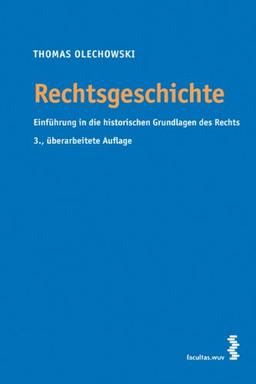 THOMAS OLECHOWSKI

Rechtsgeschichte

Einführung in die historischen Grundlagen des Rechts

3., überarbeitete Auflage

facultas.wuv